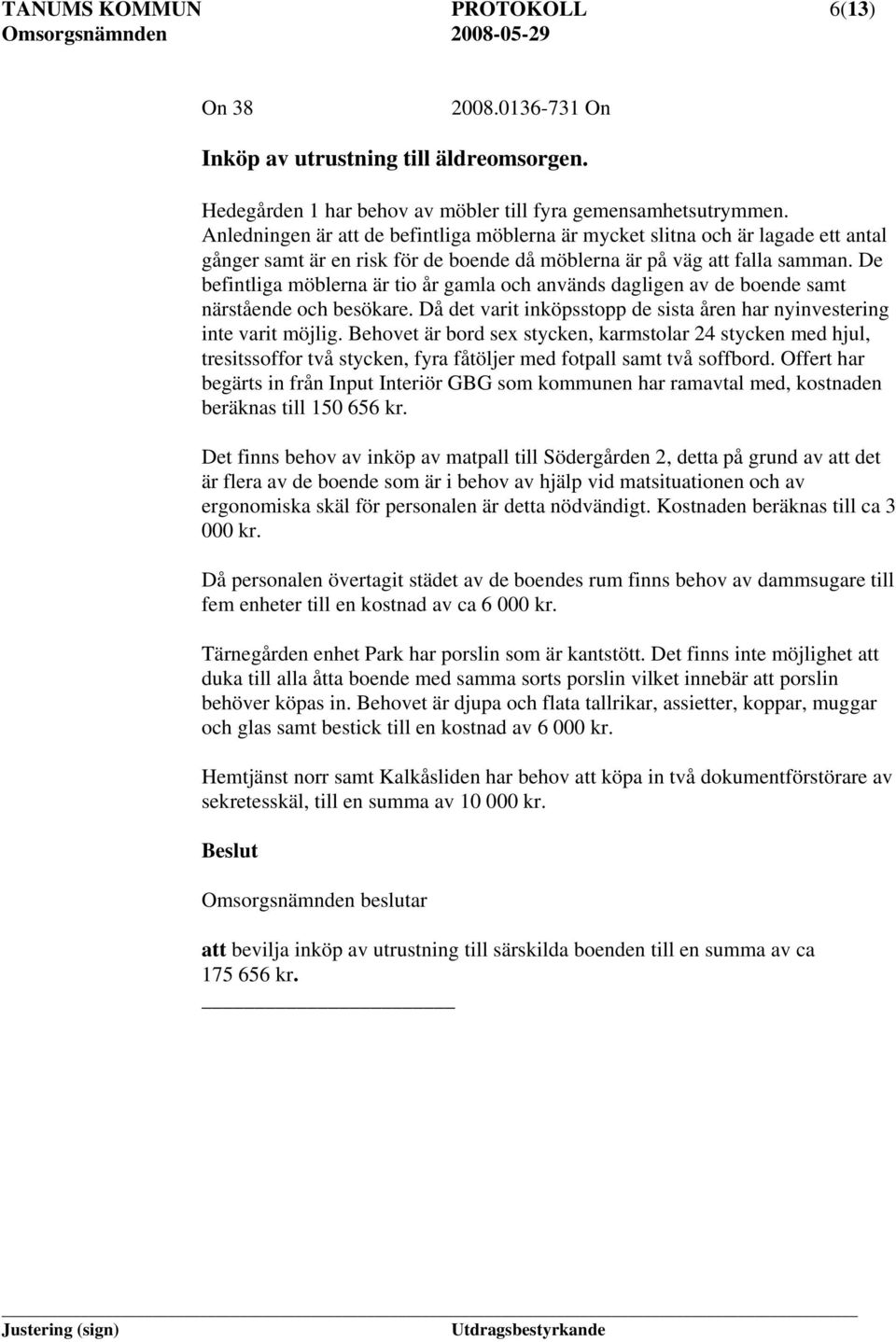 TANUMS KOMMUN PROTOKOLL 6(13)
Omsorgsnämnden 2008-05-29

On 38 2008.0136-731 On

Inköp av utrustning till äldreomsorgen.

Hedegården 1 har behov av möbler till fyra gemensamhetsutrymmen. Anledningen är att de befintliga möblerna är mycket slitna och är lagade ett antal gånger samt är en risk för de boende då möblerna är på väg att falla samman. De befintliga möblerna är tio år gamla och används dagligen av de boende samt närstående och besökare. Då det varit inköpsstopp de sista åren har nyinvestering inte varit möjlig. Behovet är bord sex stycken, karmstolar 24 stycken med hjul, tresitssoffor två stycken, fyra fåtöljer med fotpall samt två soffbord. Offert har begärts in från Input Interiör GBG som kommunen har ramavtal med, kostnaden beräknas till 150 656 kr.

Det finns behov av inköp av matpall till Södergården 2, detta på grund av att det är flera av de boende som är i behov av hjälp vid matsituationen och av ergonomiska skäl för personalen är detta nödvändigt. Kostnaden beräknas till ca 3 000 kr.

Då personalen övertagit städet av de boendes rum finns behov av dammsugare till fem enheter till en kostnad av ca 6 000 kr.

Tärnegården enhet Park har porslin som är kantstött. Det finns inte möjlighet att duka till alla åtta boende med samma sorts porslin vilket innebär att porslin behöver köpas in. Behovet är djupa och flata tallrikar, assietter, koppar, muggar och glas samt bestick till en kostnad av 6 000 kr.

Hemtjänst norr samt Kalkåsliden har behov att köpa in två dokumentförstörare av sekretesskäl, till en summa av 10 000 kr.

Beslut

Omsorgsnämnden beslutar

att bevilja inköp av utrustning till särskilda boenden till en summa av ca 175 656 kr.

Justering (sign) Utdragsbestyrkande